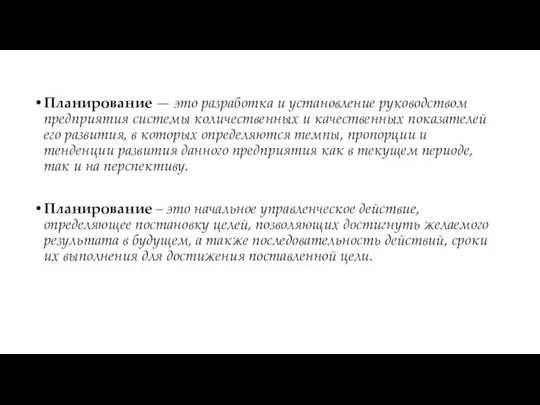 • Планирование — это разработка и установление руководством предприятия системы количественных и качественных показателей его развития, в которых определяются темпы, пропорции и тенденции развития данного предприятия как в текущем периоде, так и на перспективу.

• Планирование – это начальное управленческое действие, определяющее постановку целей, позволяющих достигнуть желаемого результата в будущем, а также последовательность действий, сроки их выполнения для достижения поставленной цели.